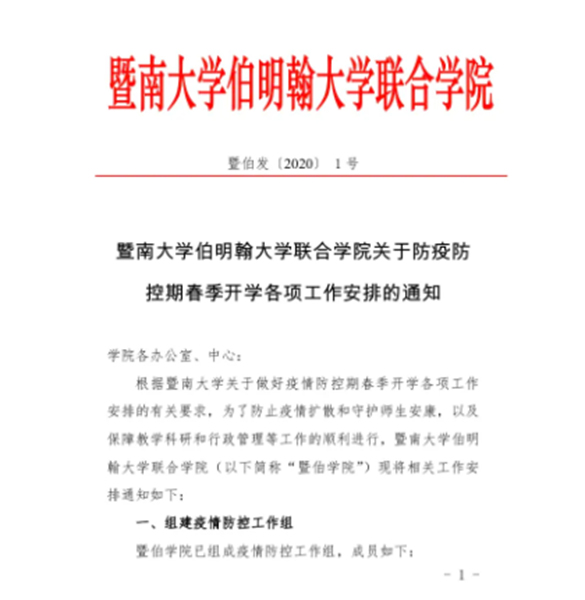 暨南大学伯明翰大学联合学院

暨伯发〔2020〕 1 号

暨南大学伯明翰大学联合学院关于防疫防控期春季开学各项工作安排的通知

学院各办公室、中心：

根据暨南大学关于做好疫情防控期春季开学各项工作安排的有关要求，为了防止疫情扩散和守护师生安康，以及保障教学科研和行政管理等工作的顺利进行，暨南大学伯明翰大学联合学院（以下简称“暨伯学院”）现将相关工作安排通知如下：

一、组建疫情防控工作组

暨伯学院已组成疫情防控工作组，成员如下：

- 1 -